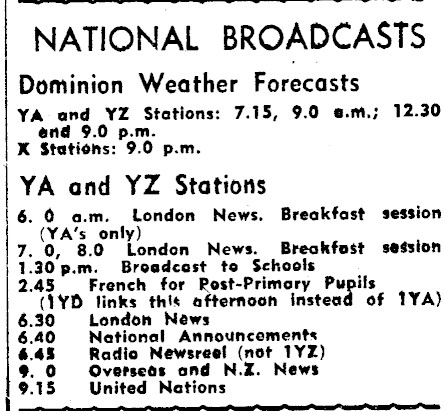 NATIONAL BROADCASTS

Dominion Weather Forecasts

YA and YZ Stations: 7.15, 9.0 a.m.; 12.30 and 9.0 p.m.
X Stations: 9.0 p.m.

YA and YZ Stations

6. 0 a.m. London News. Breakfast session (YA's only)
7. 0, 8.0 London News. Breakfast session
1.30 p.m. Broadcast to Schools
2.45 French for Post-Primary Pupils (1YD links this afternoon instead of 1YA)
6.30 London News
6.40 National Announcements
6.45 Radio Newsreel (not 1YZ)
9. 0 Overseas and N.Z. News
9.15 United Nations